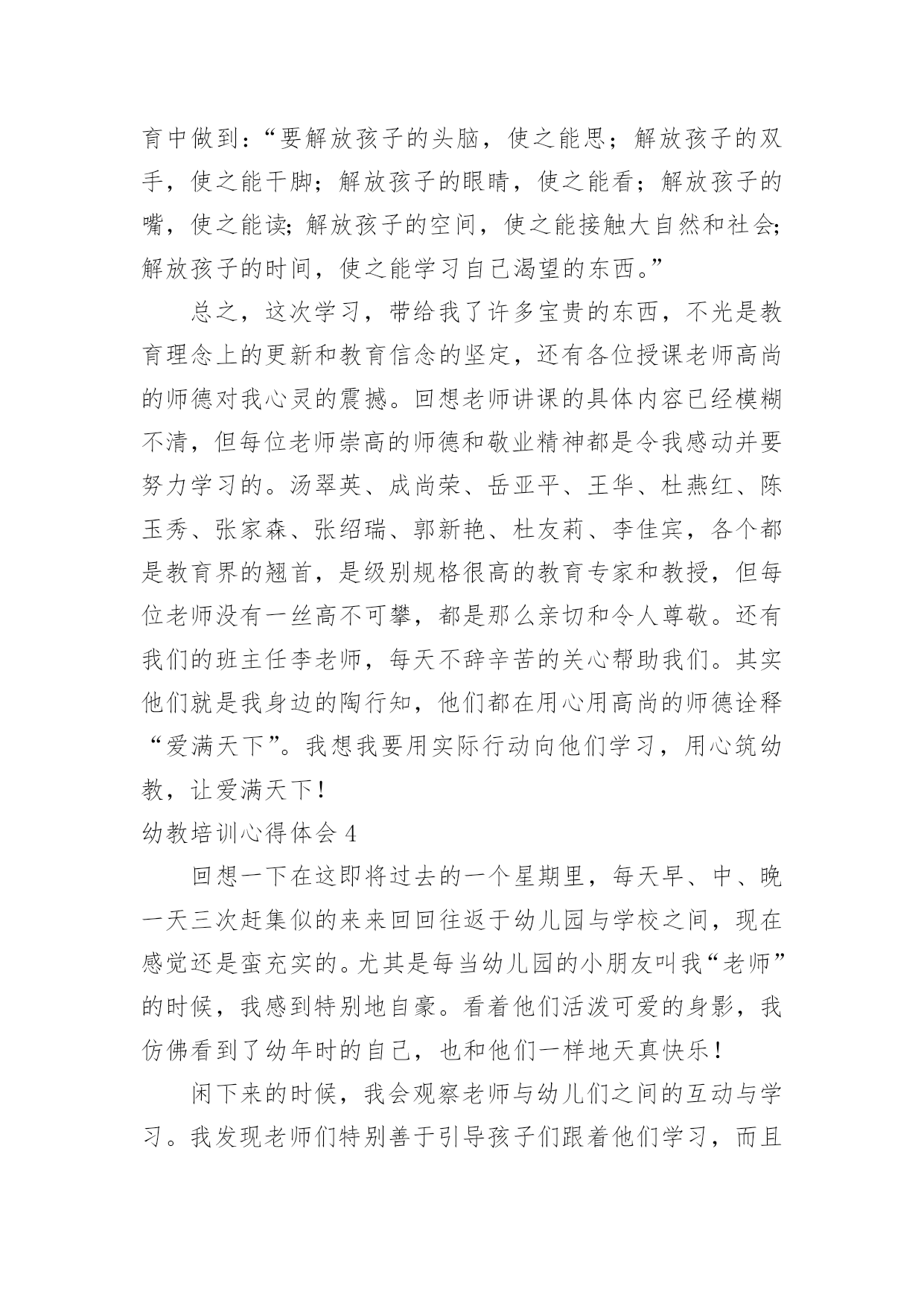 育中做到：“要解放孩子的头脑，使之能思；解放孩子的双手，使之能干脚；解放孩子的眼睛，使之能看；解放孩子的嘴，使之能读;解放孩子的空间，使之能接触大自然和社会;解放孩子的时间，使之能学习自己渴望的东西。”

总之，这次学习，带给我了许多宝贵的东西，不光是教育理念上的更新和教育信念的坚定，还有各位授课老师高尚的师德对我心灵的震撼。回想老师讲课的具体内容已经模糊不清，但每位老师崇高的师德和敬业精神都是令我感动并要努力学习的。汤翠英、成尚荣、岳亚平、王华、杜燕红、陈玉秀、张家森、张绍瑞、郭新艳、杜友莉、李佳宾，各个都是教育界的翘首，是级别规格很高的教育专家和教授，但每位老师没有一丝高不可攀，都是那么亲切和令人尊敬。还有我们的班主任李老师，每天不辞辛苦的关心帮助我们。其实他们就是我身边的陶行知，他们都在用心用高尚的师德诠释“爱满天下”。我想我要用实际行动向他们学习，用心筑幼教，让爱满天下！

幼教培训心得体会 4

回想一下在这即将过去的一个星期里，每天早、中、晚一天三次赶集似的来来回回往返于幼儿园与学校之间，现在感觉还是蛮充实的。尤其是每当幼儿园的小朋友叫我“老师”的时候，我感到特别地自豪。看着他们活泼可爱的身影，我仿佛看到了幼年时的自己，也和他们一样地天真快乐！

闲下来的时候，我会观察老师与幼儿们之间的互动与学习。我发现老师们特别善于引导孩子们跟着他们学习，而且